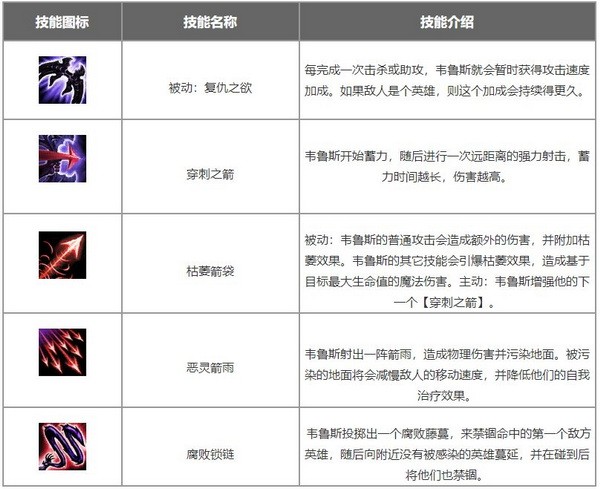 | 技能图标 | 技能名称 | 技能介绍 |
|---|---|---|
|  | 被动：复仇之欲 | 每完成一次击杀或助攻，韦鲁斯就会暂时获得攻击速度加成。如果敌人是个英雄，则这个加成会持续得更久。 |
|  | 穿刺之箭 | 韦鲁斯开始蓄力，随后进行一次远距离的强力射击，蓄力时间越长，伤害越高。 |
|  | 枯萎箭袋 | 被动：韦鲁斯的普通攻击会造成额外的伤害，并附加枯萎效果。韦鲁斯的其它技能会引爆枯萎效果，造成基于目标最大生命值的魔法伤害。主动：韦鲁斯增强他的下一个【穿刺之箭】。 |
|  | 恶灵箭雨 | 韦鲁斯射出一阵箭雨，造成物理伤害并污染地面。被污染的地面将会减慢敌人的移动速度，并降低他们的自我治疗效果。 |
|  | 腐败锁链 | 韦鲁斯投掷出一个腐败藤蔓，来禁锢命中的第一个敌方英雄，随后向附近没有被感染的英雄蔓延，并在碰到后将他们也禁锢。 |